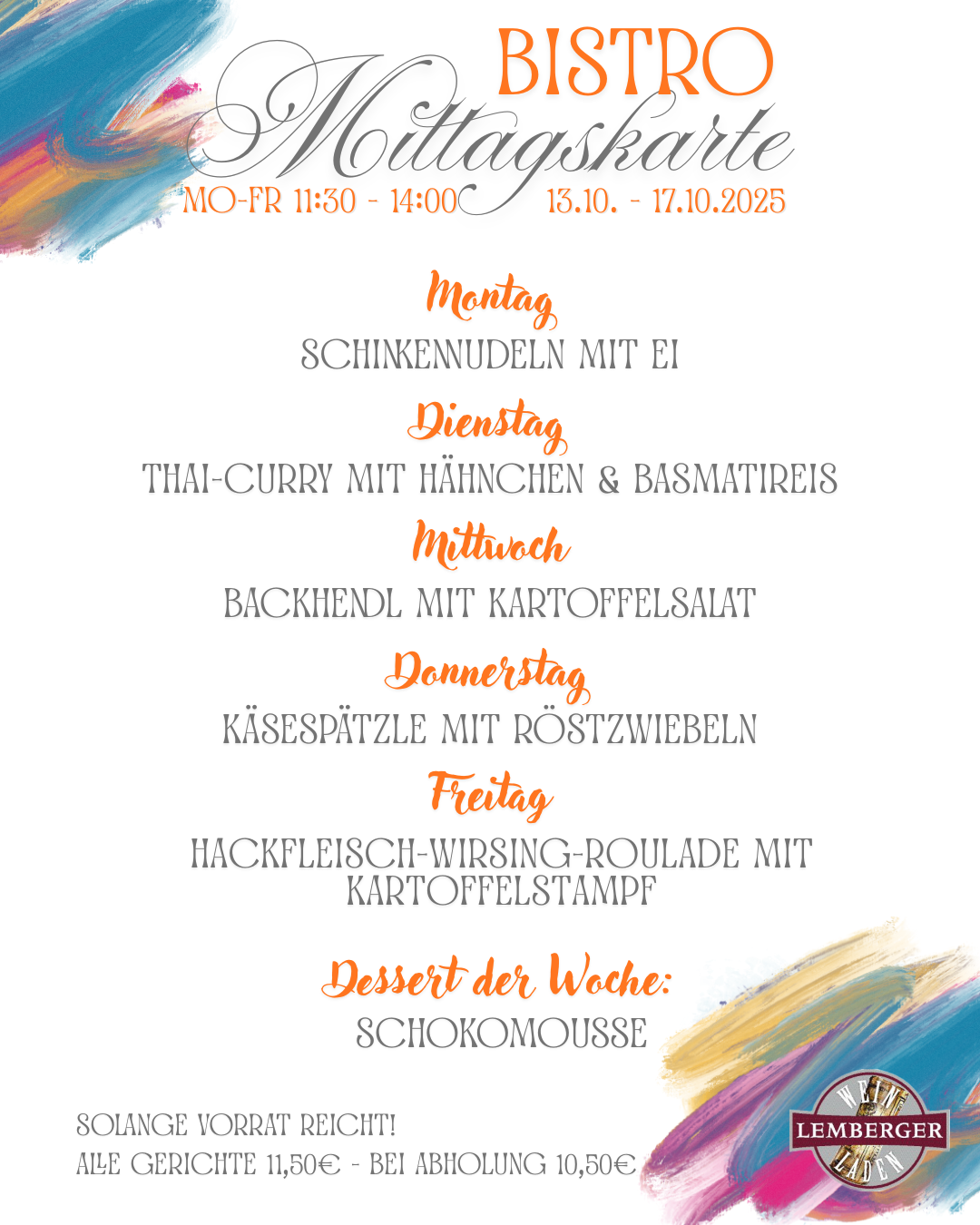 BISTRO
Mittagskarte
MO-FR 11:30 - 14:00 13.10. - 17.10.2025

Montag
SCHINKENNUDELN MIT EI

Dienstag
THAI-CURRY MIT HÄHNCHEN & BASMATIREIS

Mittwoch
BACKHENDL MIT KARTOFFELSALAT

Donnerstag
KÄSESPÄTZLE MIT RÖSTZWIEBELN

Freitag
HACKFLEISCH-WIRSING-ROULADE MIT KARTOFFELSTAMPF

Dessert der Woche:
SCHOKOMOUSSE

SOLANGE VORRAT REICHT!
ALLE GERICHTE 11,50€ - BEI ABHOLUNG 10,50€

WEIN LEMBERGER LADEN